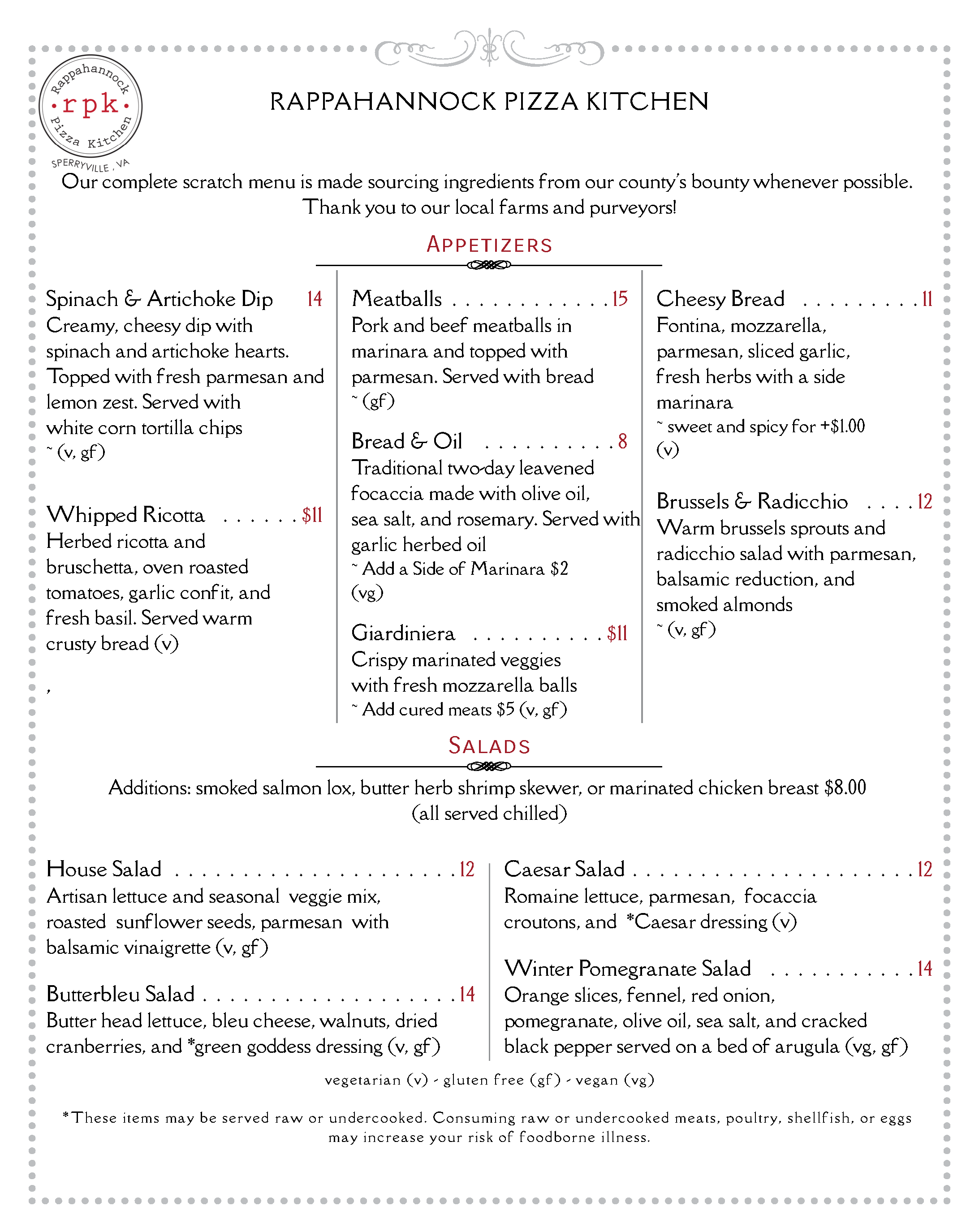 Rappahannock
·rpk·
Pizza Kitchen
SPERRYVILLE, VA

RAPPAHANNOCK PIZZA KITCHEN

Our complete scratch menu is made sourcing ingredients from our county's bounty whenever possible. Thank you to our local farms and purveyors!

APPETIZERS

Spinach & Artichoke Dip 14
Creamy, cheesy dip with spinach and artichoke hearts. Topped with fresh parmesan and lemon zest. Served with white corn tortilla chips
~ (v, gf)

Whipped Ricotta . . . . . . $11
Herbed ricotta and bruschetta, oven roasted tomatoes, garlic confit, and fresh basil. Served warm crusty bread (v)

,

Meatballs . . . . . . . . . . . . 15
Pork and beef meatballs in marinara and topped with parmesan. Served with bread
~ (gf)

Bread & Oil . . . . . . . . . . 8
Traditional two-day leavened focaccia made with olive oil, sea salt, and rosemary. Served with garlic herbed oil
~ Add a Side of Marinara $2
(vg)

Giardiniera . . . . . . . . . . $11
Crispy marinated veggies with fresh mozzarella balls
~ Add cured meats $5 (v, gf)

Cheesy Bread . . . . . . . . . 11
Fontina, mozzarella, parmesan, sliced garlic, fresh herbs with a side marinara
~ sweet and spicy for +$1.00
(v)

Brussels & Radicchio . . . . 12
Warm brussels sprouts and radicchio salad with parmesan, balsamic reduction, and smoked almonds
~ (v, gf)

SALADS

Additions: smoked salmon lox, butter herb shrimp skewer, or marinated chicken breast $8.00
(all served chilled)

House Salad . . . . . . . . . . . . . . . . . . . . . 12
Artisan lettuce and seasonal veggie mix, roasted sunflower seeds, parmesan with balsamic vinaigrette (v, gf)

Butterbleu Salad . . . . . . . . . . . . . . . . . . . 14
Butter head lettuce, bleu cheese, walnuts, dried cranberries, and *green goddess dressing (v, gf)

Caesar Salad . . . . . . . . . . . . . . . . . . . . . 12
Romaine lettuce, parmesan, focaccia croutons, and *Caesar dressing (v)

Winter Pomegranate Salad . . . . . . . . . . . 14
Orange slices, fennel, red onion, pomegranate, olive oil, sea salt, and cracked black pepper served on a bed of arugula (vg, gf)

vegetarian (v) - gluten free (gf) - vegan (vg)

*These items may be served raw or undercooked. Consuming raw or undercooked meats, poultry, shellfish, or eggs may increase your risk of foodborne illness.